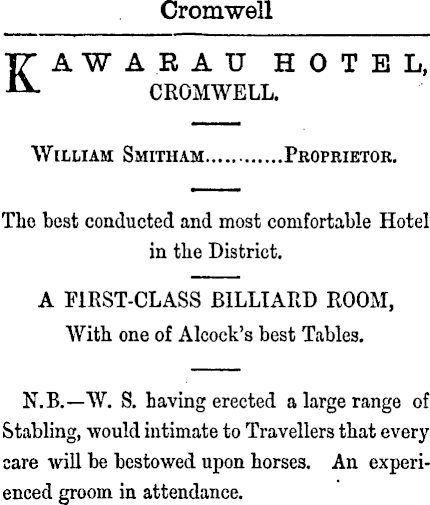 Cromwell

KAWARAU HOTEL,
CROMWELL.

WILLIAM SMITHAM............PROPRIETOR.

The best conducted and most comfortable Hotel in the District.

A FIRST-CLASS BILLIARD ROOM,
With one of Alcock's best Tables.

N.B.—W. S. having erected a large range of Stabling, would intimate to Travellers that every care will be bestowed upon horses. An experienced groom in attendance.